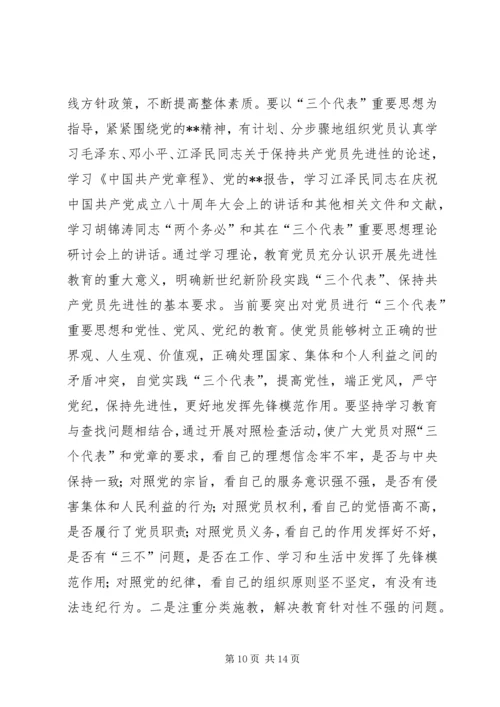 线方针政策，不断提高整体素质。要以“三个代表”重要思想为指导，紧紧围绕党的**精神，有计划、分步骤地组织党员认真学习毛泽东、邓小平、江泽民同志关于保持共产党员先进性的论述，学习《中国共产党章程》、党的**报告，学习江泽民同志在庆祝中国共产党成立八十周年大会上的讲话和其他相关文件和文献，学习胡锦涛同志“两个务必”和其在“三个代表”重要思想理论研讨会上的讲话。通过学习理论，教育党员充分认识开展先进性教育的重大意义，明确新世纪新阶段实践“三个代表”、保持共产党员先进性的基本要求。当前要突出对党员进行“三个代表”重要思想和党性、党风、党纪的教育。使党员能够树立正确的世界观、人生观、价值观，正确处理国家、集体和个人利益之间的矛盾冲突，自觉实践“三个代表”，提高党性，端正党风，严守党纪，保持先进性，更好地发挥先锋模范作用。要坚持学习教育与查找问题相结合，通过开展对照检查活动，使广大党员对照“三个代表”和党章的要求，看自己的理想信念牢不牢，是否与中央保持一致；对照党的宗旨，看自己的服务意识强不强，是否有侵害集体和人民利益的行为；对照党员权利，看自己的觉悟高不高，是否履行了党员职责；对照党员义务，看自己的作用发挥好不好，是否有“三不”问题，是否在工作、学习和生活中发挥了先锋模范作用；对照党的纪律，看自己的组织原则坚不坚定，有没有违法违纪行为。二是注重分类施教，解决教育针对性不强的问题。

第 10 页 共 14 页